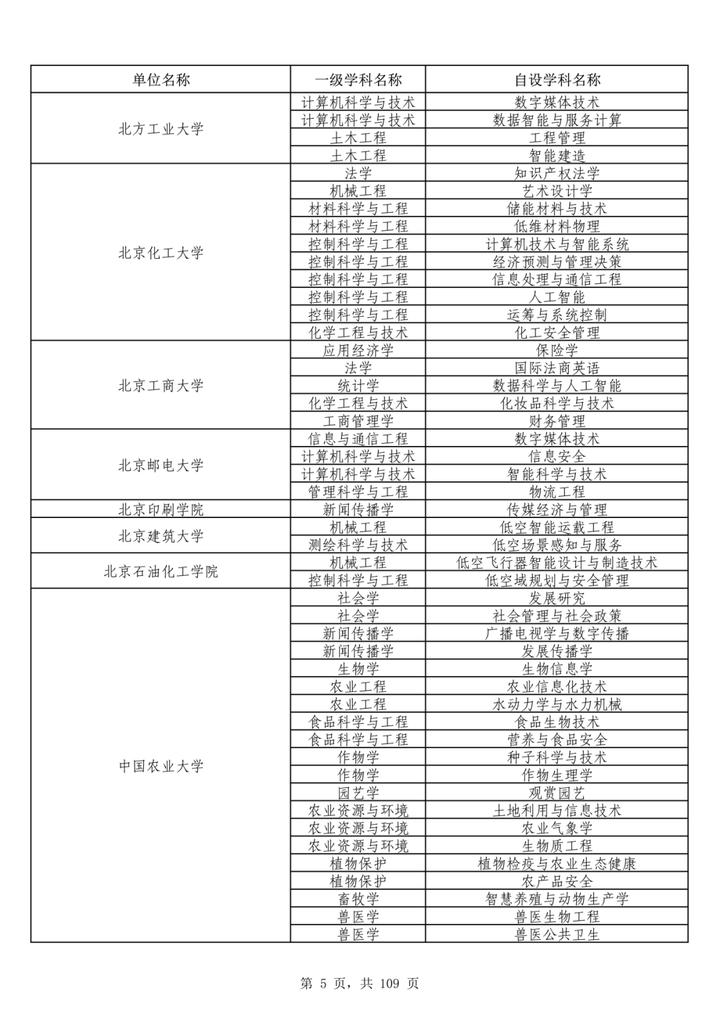 | 单位名称 | 一级学科名称 | 自设学科名称 |
|---|---|---|
| 北方工业大学 | 计算机科学与技术 | 数字媒体技术 |
|  | 计算机科学与技术 | 数据智能与服务计算 |
|  | 土木工程 | 工程管理 |
|  | 土木工程 | 智能建造 |
| 北京化工大学 | 法学 | 知识产权法学 |
|  | 机械工程 | 艺术设计学 |
|  | 材料科学与工程 | 储能材料与技术 |
|  | 材料科学与工程 | 低维材料物理 |
|  | 控制科学与工程 | 计算机技术与智能系统 |
|  | 控制科学与工程 | 经济预测与管理决策 |
|  | 控制科学与工程 | 信息处理与通信工程 |
|  | 控制科学与工程 | 人工智能 |
|  | 控制科学与工程 | 运筹与系统控制 |
|  | 化学工程与技术 | 化工安全管理 |
| 北京工商大学 | 应用经济学 | 保险学 |
|  | 法学 | 国际法商英语 |
|  | 统计学 | 数据科学与人工智能 |
|  | 化学工程与技术 | 化妆品科学与技术 |
|  | 工商管理学 | 财务管理 |
| 北京邮电大学 | 信息与通信工程 | 数字媒体技术 |
|  | 计算机科学与技术 | 信息安全 |
|  | 计算机科学与技术 | 智能科学与技术 |
|  | 管理科学与工程 | 物流工程 |
| 北京印刷学院 | 新闻传播学 | 传媒经济与管理 |
| 北京建筑大学 | 机械工程 | 低空智能运载工程 |
|  | 测绘科学与技术 | 低空场景感知与服务 |
| 北京石油化工学院 | 机械工程 | 低空飞行器智能设计与制造技术 |
|  | 控制科学与工程 | 低空域规划与安全管理 |
| 中国农业大学 | 社会学 | 发展研究 |
|  | 社会学 | 社会管理与社会政策 |
|  | 新闻传播学 | 广播电视学与数字传播 |
|  | 新闻传播学 | 发展传播学 |
|  | 生物学 | 生物信息学 |
|  | 农业工程 | 农业信息化技术 |
|  | 农业工程 | 水动力学与水力机械 |
|  | 食品科学与工程 | 食品生物技术 |
|  | 食品科学与工程 | 营养与食品安全 |
|  | 作物学 | 种子科学与技术 |
|  | 作物学 | 作物生理学 |
|  | 园艺学 | 观赏园艺 |
|  | 农业资源与环境 | 土地利用与信息技术 |
|  | 农业资源与环境 | 农业气象学 |
|  | 农业资源与环境 | 生物质工程 |
|  | 植物保护 | 植物检疫与农业生态健康 |
|  | 植物保护 | 农产品安全 |
|  | 畜牧学 | 智慧养殖与动物生产学 |
|  | 兽医学 | 兽医生物工程 |
|  | 兽医学 | 兽医公共卫生 |

第5页，共109页